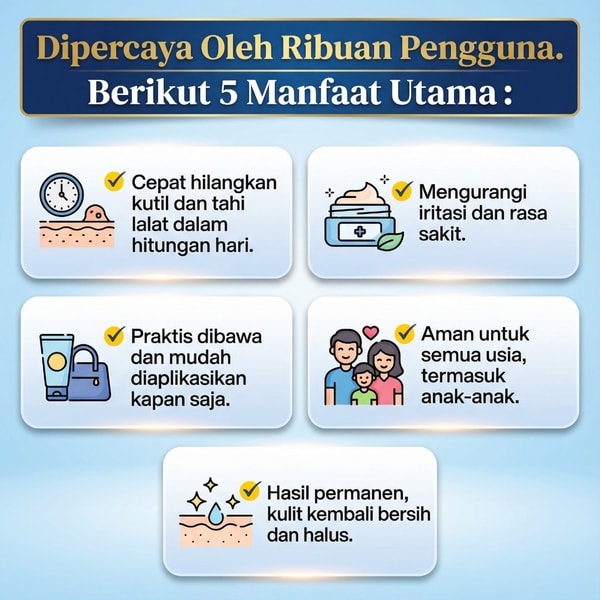 Dipercaya Oleh Ribuan Pengguna.
Berikut 5 Manfaat Utama :

Cepat hilangkan kutil dan tahi lalat dalam hitungan hari.

Mengurangi iritasi dan rasa sakit.

Praktis dibawa dan mudah diaplikasikan kapan saja.

Aman untuk semua usia, termasuk anak-anak.

Hasil permanen, kulit kembali bersih dan halus.